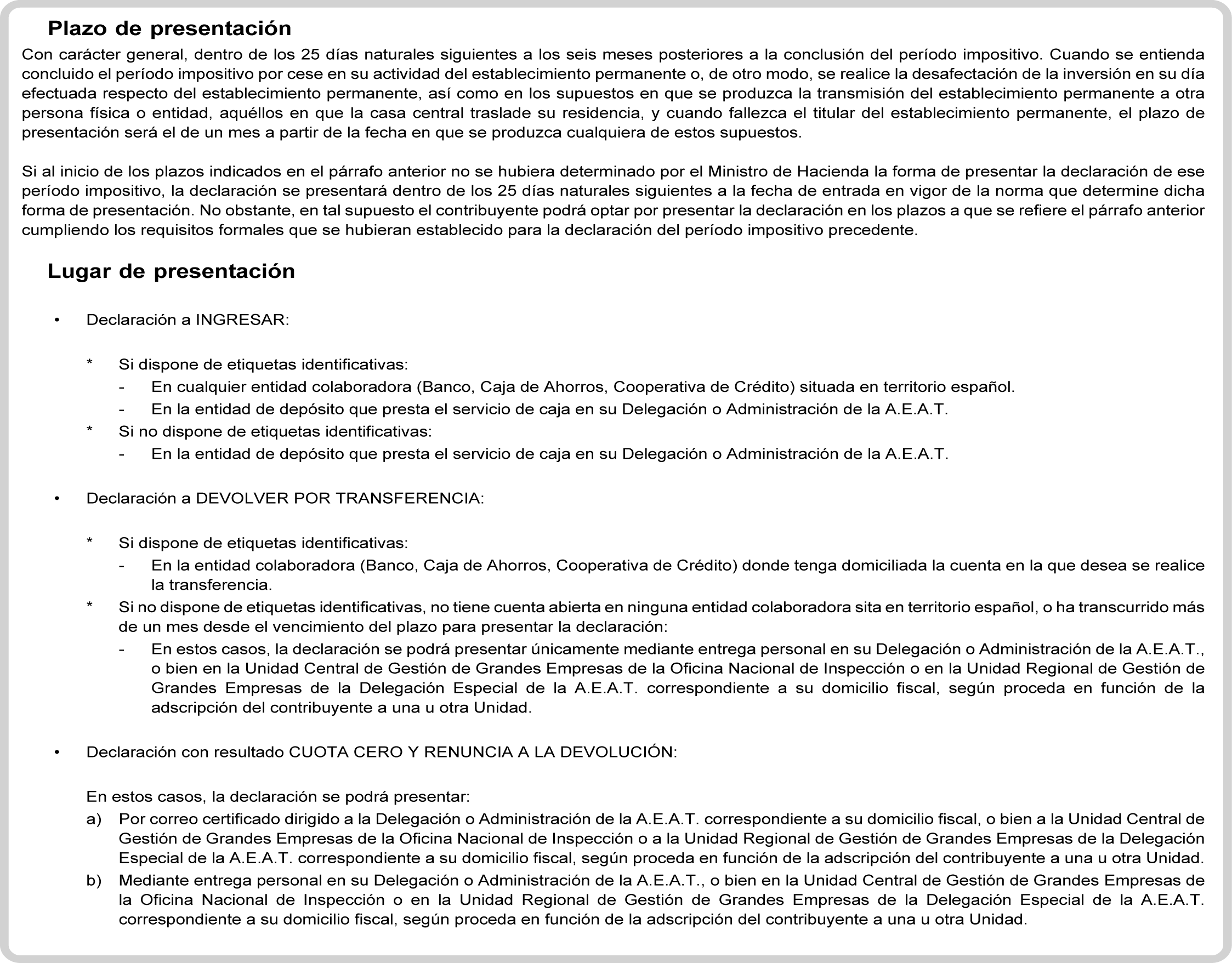 Plazo de presentación

Con carácter general, dentro de los 25 días naturales siguientes a los seis meses posteriores a la conclusión del período impositivo. Cuando se entienda concluido el período impositivo por cese en su actividad del establecimiento permanente o, de otro modo, se realice la desafectación de la inversión en su día efectuada respecto del establecimiento permanente, así como en los supuestos en que se produzca la transmisión del establecimiento permanente a otra persona física o entidad, aquéllos en que la casa central traslade su residencia, y cuando fallezca el titular del establecimiento permanente, el plazo de presentación será el de un mes a partir de la fecha en que se produzca cualquiera de estos supuestos.

Si al inicio de los plazos indicados en el párrafo anterior no se hubiera determinado por el Ministro de Hacienda la forma de presentar la declaración de ese período impositivo, la declaración se presentará dentro de los 25 días naturales siguientes a la fecha de entrada en vigor de la norma que determine dicha forma de presentación. No obstante, en tal supuesto el contribuyente podrá optar por presentar la declaración en los plazos a que se refiere el párrafo anterior cumpliendo los requisitos formales que se hubieran establecido para la declaración del período impositivo precedente.

Lugar de presentación

• Declaración a INGRESAR:

* Si dispone de etiquetas identificativas:
- En cualquier entidad colaboradora (Banco, Caja de Ahorros, Cooperativa de Crédito) situada en territorio español.
- En la entidad de depósito que presta el servicio de caja en su Delegación o Administración de la A.E.A.T.
* Si no dispone de etiquetas identificativas:
- En la entidad de depósito que presta el servicio de caja en su Delegación o Administración de la A.E.A.T.

• Declaración a DEVOLVER POR TRANSFERENCIA:

* Si dispone de etiquetas identificativas:
- En la entidad colaboradora (Banco, Caja de Ahorros, Cooperativa de Crédito) donde tenga domiciliada la cuenta en la que desea se realice la transferencia.
* Si no dispone de etiquetas identificativas, no tiene cuenta abierta en ninguna entidad colaboradora sita en territorio español, o ha transcurrido más de un mes desde el vencimiento del plazo para presentar la declaración:
- En estos casos, la declaración se podrá presentar únicamente mediante entrega personal en su Delegación o Administración de la A.E.A.T., o bien en la Unidad Central de Gestión de Grandes Empresas de la Oficina Nacional de Inspección o en la Unidad Regional de Gestión de Grandes Empresas de la Delegación Especial de la A.E.A.T. correspondiente a su domicilio fiscal, según proceda en función de la adscripción del contribuyente a una u otra Unidad.

• Declaración con resultado CUOTA CERO Y RENUNCIA A LA DEVOLUCIÓN:

En estos casos, la declaración se podrá presentar:
a) Por correo certificado dirigido a la Delegación o Administración de la A.E.A.T. correspondiente a su domicilio fiscal, o bien a la Unidad Central de Gestión de Grandes Empresas de la Oficina Nacional de Inspección o a la Unidad Regional de Gestión de Grandes Empresas de la Delegación Especial de la A.E.A.T. correspondiente a su domicilio fiscal, según proceda en función de la adscripción del contribuyente a una u otra Unidad.
b) Mediante entrega personal en su Delegación o Administración de la A.E.A.T., o bien en la Unidad Central de Gestión de Grandes Empresas de la Oficina Nacional de Inspección o en la Unidad Regional de Gestión de Grandes Empresas de la Delegación Especial de la A.E.A.T. correspondiente a su domicilio fiscal, según proceda en función de la adscripción del contribuyente a una u otra Unidad.